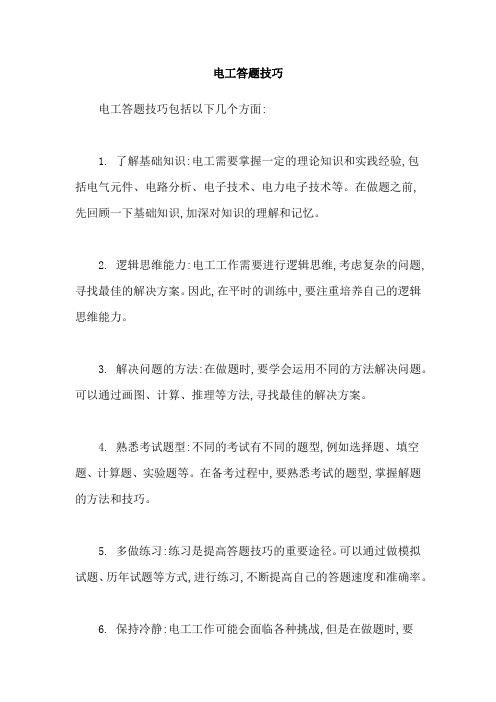 电工答题技巧

电工答题技巧包括以下几个方面:

1. 了解基础知识:电工需要掌握一定的理论知识和实践经验,包括电气元件、电路分析、电子技术、电力电子技术等。在做题之前,先回顾一下基础知识,加深对知识的理解和记忆。

2. 逻辑思维能力:电工工作需要进行逻辑思维,考虑复杂的问题,寻找最佳的解决方案。因此,在平时的训练中,要注重培养自己的逻辑思维能力。

3. 解决问题的方法:在做题时,要学会运用不同的方法解决问题。可以通过画图、计算、推理等方法,寻找最佳的解决方案。

4. 熟悉考试题型:不同的考试有不同的题型,例如选择题、填空题、计算题、实验题等。在备考过程中,要熟悉考试的题型,掌握解题的方法和技巧。

5. 多做练习:练习是提高答题技巧的重要途径。可以通过做模拟试题、历年试题等方式,进行练习,不断提高自己的答题速度和准确率。

6. 保持冷静:电工工作可能会面临各种挑战,但是在做题时,要